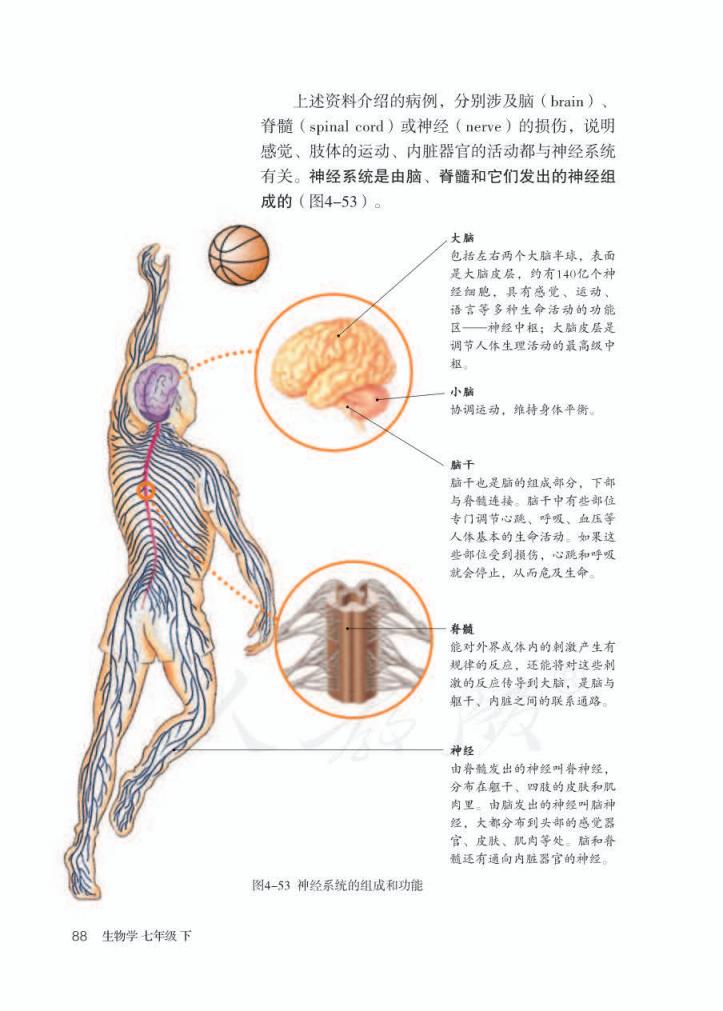 上述资料介绍的病例，分别涉及脑（brain）、脊髓（spinal cord）或神经（nerve）的损伤，说明感觉、肢体的运动、内脏器官的活动都与神经系统有关。神经系统是由脑、脊髓和它们发出的神经组成的（图4-53）。

大脑
包括左右两个大脑半球，表面是大脑皮层，约有140亿个神经细胞，具有感觉、运动、语言等多种生命活动的功能区——神经中枢；大脑皮层是调节人体生理活动的最高级中枢。

小脑
协调运动，维持身体平衡。

脑干
脑干也是脑的组成部分，下部与脊髓连接。脑干中有些部位专门调节心跳、呼吸、血压等人体基本的生命活动。如果这些部位受到损伤，心跳和呼吸就会停止，从而危及生命。

脊髓
能对外界或体内的刺激产生有规律的反应，还能将对这些刺激的反应传导到大脑，是脑与躯干、内脏之间的联系通路。

神经
由脊髓发出的神经叫脊神经，分布在躯干、四肢的皮肤和肌肉里。由脑发出的神经叫脑神经，大都分布到头部的感觉器官、皮肤、肌肉等处。脑和脊髓还有通向内脏器官的神经。

图4-53 神经系统的组成和功能

88 生物学 七年级 下